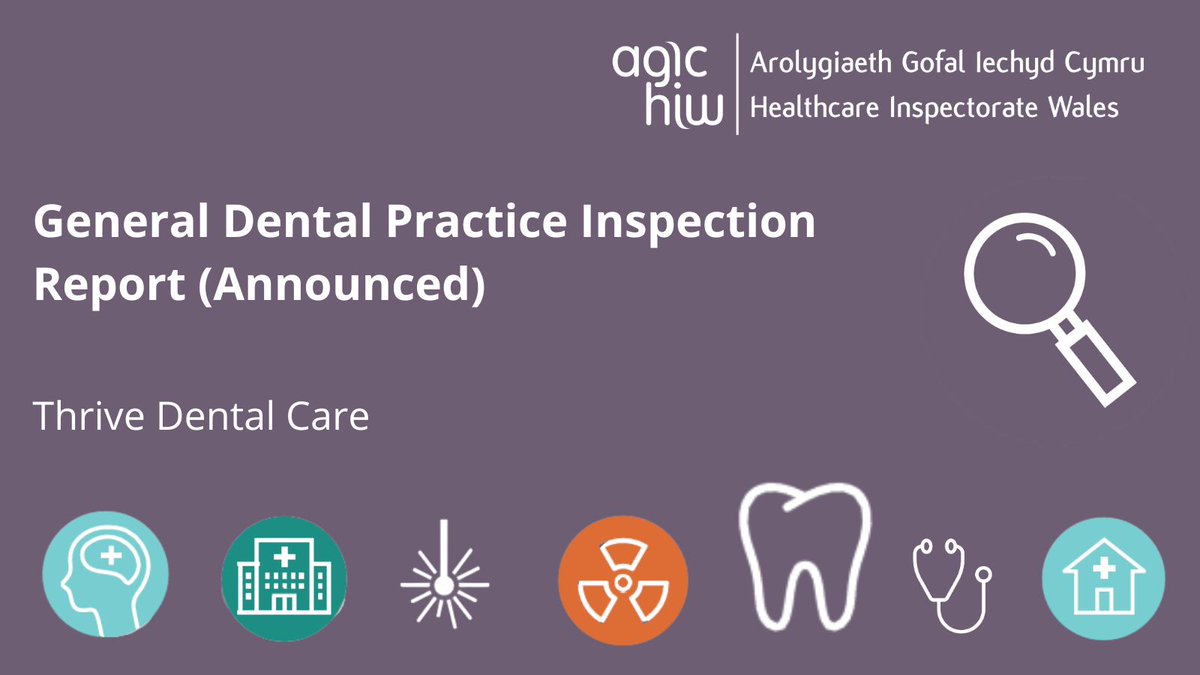 agic
hiw

Arolygiaeth Gofal Iechyd Cymru
Healthcare Inspectorate Wales

General Dental Practice Inspection Report (Announced)

Thrive Dental Care